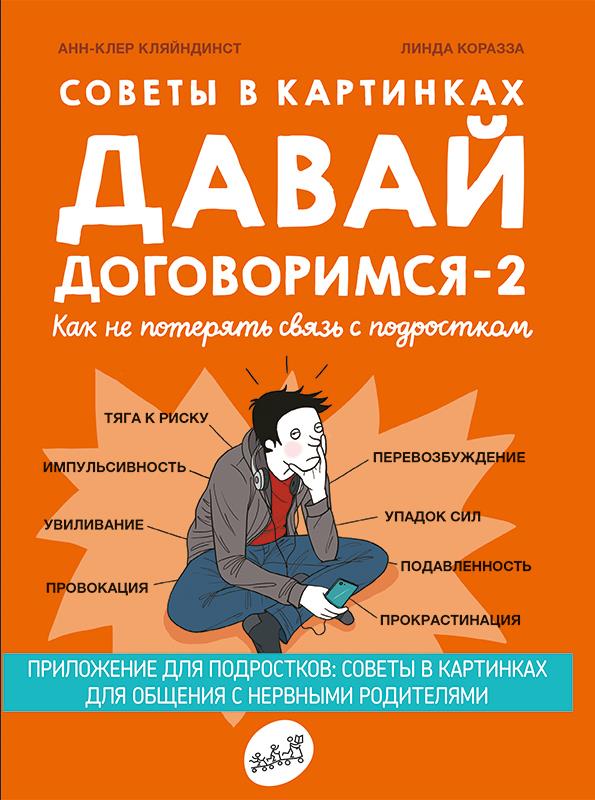 АНН-КЛЕР КЛЯЙНДИНСТ

ЛИНДА КОРАЗЗА

СОВЕТЫ В КАРТИНКАХ

ДАВАЙ ДОГОВОРИМСЯ-2

Как не потерять связь с подростком

ТЯГА К РИСКУ

ИМПУЛЬСИВНОСТЬ

УВИЛИВАНИЕ

ПРОВОКАЦИЯ

ПЕРЕВОЗБУЖДЕНИЕ

УПАДОК СИЛ

ПОДАВЛЕННОСТЬ

ПРОКРАСТИНАЦИЯ

ПРИЛОЖЕНИЕ ДЛЯ ПОДРОСТКОВ: СОВЕТЫ В КАРТИНКАХ ДЛЯ ОБЩЕНИЯ С НЕРВНЫМИ РОДИТЕЛЯМИ